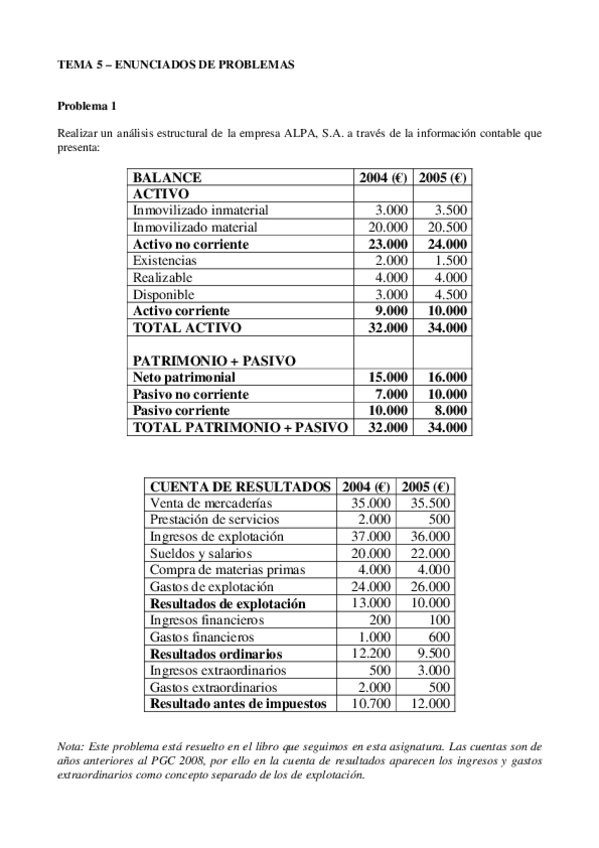 TEMA 5 – ENUNCIADOS DE PROBLEMAS

Problema 1

Realizar un análisis estructural de la empresa ALPA, S.A. a través de la información contable que presenta:

| BALANCE | 2004 (€) | 2005 (€) |
|---|---|---|
| ACTIVO | | |
| Inmovilizado inmaterial | 3.000 | 3.500 |
| Inmovilizado material | 20.000 | 20.500 |
| Activo no corriente | 23.000 | 24.000 |
| Existencias | 2.000 | 1.500 |
| Realizable | 4.000 | 4.000 |
| Disponible | 3.000 | 4.500 |
| Activo corriente | 9.000 | 10.000 |
| TOTAL ACTIVO | 32.000 | 34.000 |
| PATRIMONIO + PASIVO | | |
| Neto patrimonial | 15.000 | 16.000 |
| Pasivo no corriente | 7.000 | 10.000 |
| Pasivo corriente | 10.000 | 8.000 |
| TOTAL PATRIMONIO + PASIVO | 32.000 | 34.000 |

| CUENTA DE RESULTADOS | 2004 (€) | 2005 (€) |
|---|---|---|
| Venta de mercaderías | 35.000 | 35.500 |
| Prestación de servicios | 2.000 | 500 |
| Ingresos de explotación | 37.000 | 36.000 |
| Sueldos y salarios | 20.000 | 22.000 |
| Compra de materias primas | 4.000 | 4.000 |
| Gastos de explotación | 24.000 | 26.000 |
| Resultados de explotación | 13.000 | 10.000 |
| Ingresos financieros | 200 | 100 |
| Gastos financieros | 1.000 | 600 |
| Resultados ordinarios | 12.200 | 9.500 |
| Ingresos extraordinarios | 500 | 3.000 |
| Gastos extraordinarios | 2.000 | 500 |
| Resultado antes de impuestos | 10.700 | 12.000 |

Nota: Este problema está resuelto en el libro que seguimos en esta asignatura. Las cuentas son de años anteriores al PGC 2008, por ello en la cuenta de resultados aparecen los ingresos y gastos extraordinarios como concepto separado de los de explotación.